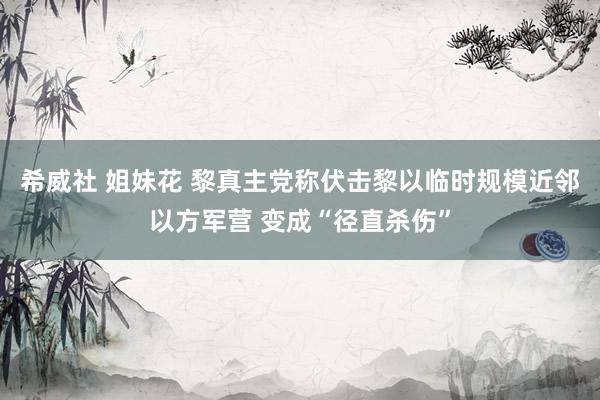 希威社 姐妹花 黎真主党称伏击黎以临时规模近邻以方军营 变成“径直杀伤”